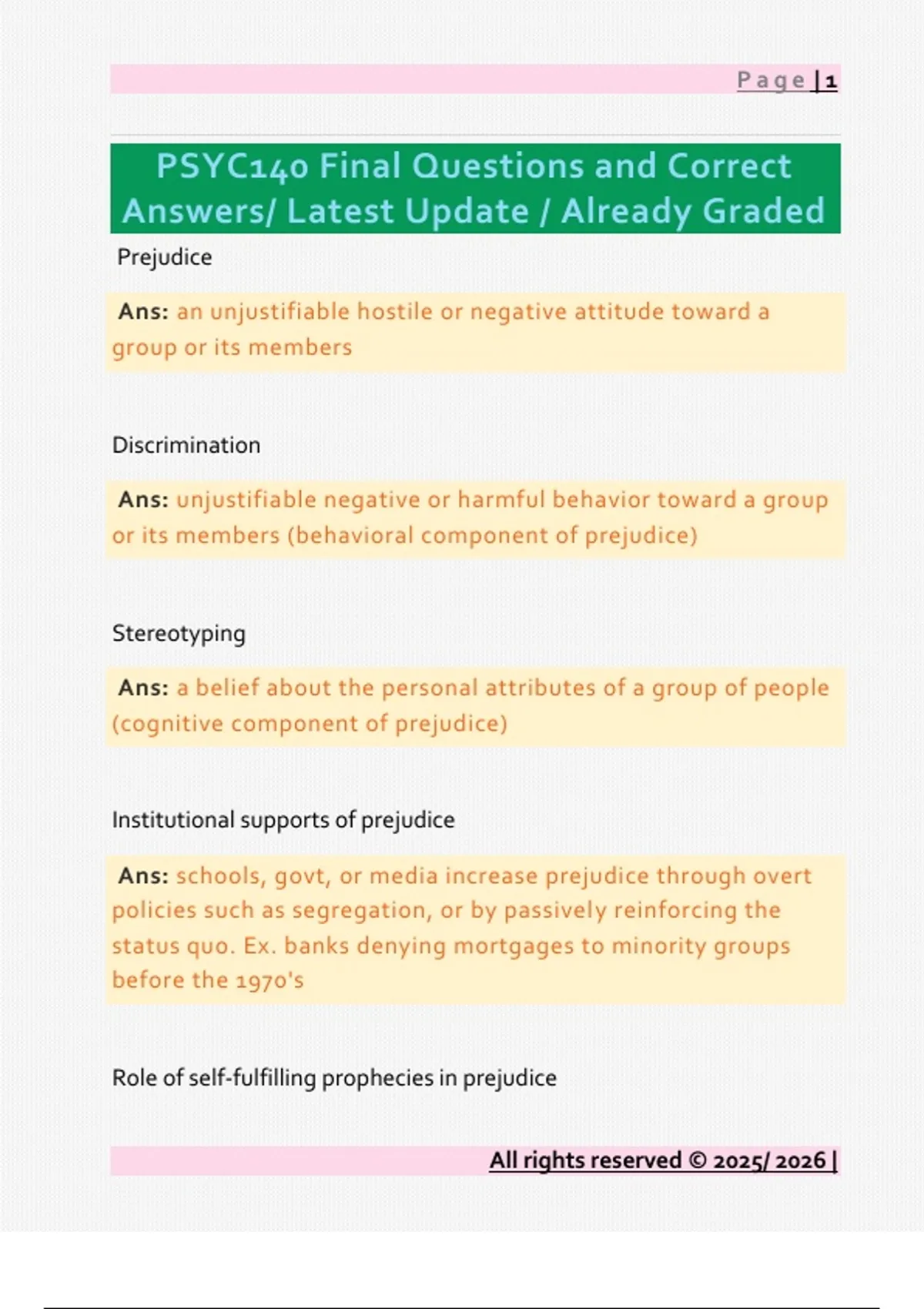 Page | 1

PSYC140 Final Questions and Correct Answers/ Latest Update / Already Graded

Prejudice

Ans: an unjustifiable hostile or negative attitude toward a group or its members

Discrimination

Ans: unjustifiable negative or harmful behavior toward a group or its members (behavioral component of prejudice)

Stereotyping

Ans: a belief about the personal attributes of a group of people (cognitive component of prejudice)

Institutional supports of prejudice

Ans: schools, govt, or media increase prejudice through overt policies such as segregation, or by passively reinforcing the status quo. Ex. banks denying mortgages to minority groups before the 1970's

Role of self-fulfilling prophecies in prejudice

All rights reserved © 2025/ 2026 |